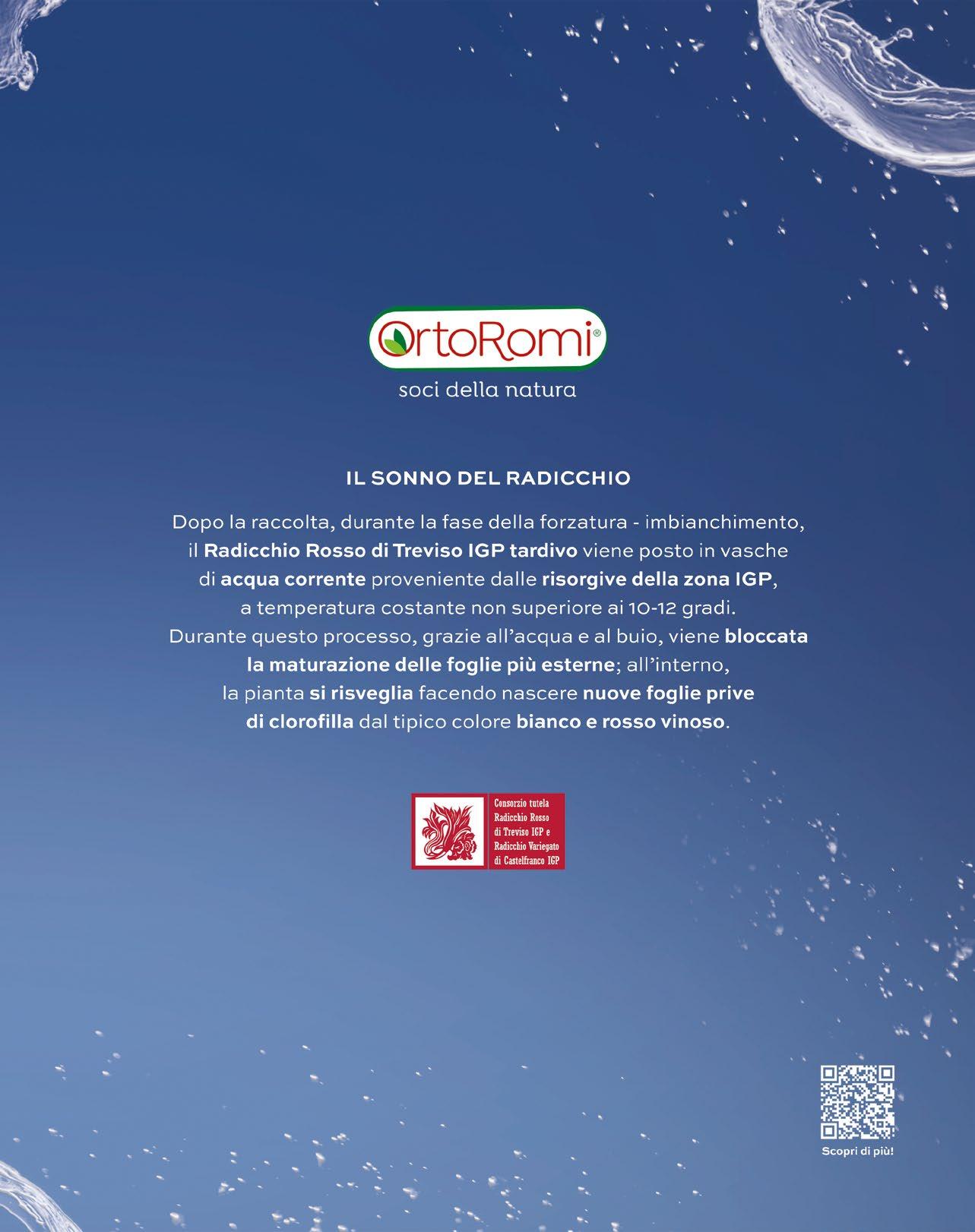 OrtoRomi®

soci della natura

IL SONNO DEL RADICCHIO

Dopo la raccolta, durante la fase della forzatura - imbianchimento, il Radicchio Rosso di Treviso IGP tardivo viene posto in vasche di acqua corrente proveniente dalle risorgive della zona IGP, a temperatura costante non superiore ai 10-12 gradi. Durante questo processo, grazie all'acqua e al buio, viene bloccata la maturazione delle foglie più esterne; all'interno, la pianta si risveglia facendo nascere nuove foglie prive di clorofilla dal tipico colore bianco e rosso vinoso.

Consorzio tutela
Radicchio Rosso
di Treviso IGP e
Radicchio Variegato
di Castelfranco IGP

Scopri di più!